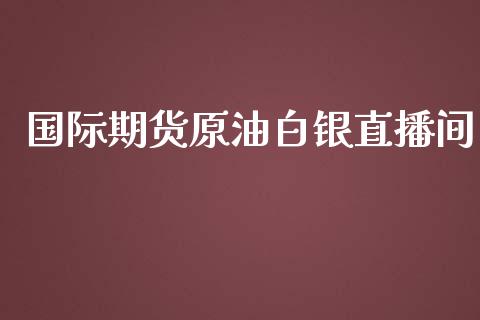 国际期货原油白银直播间